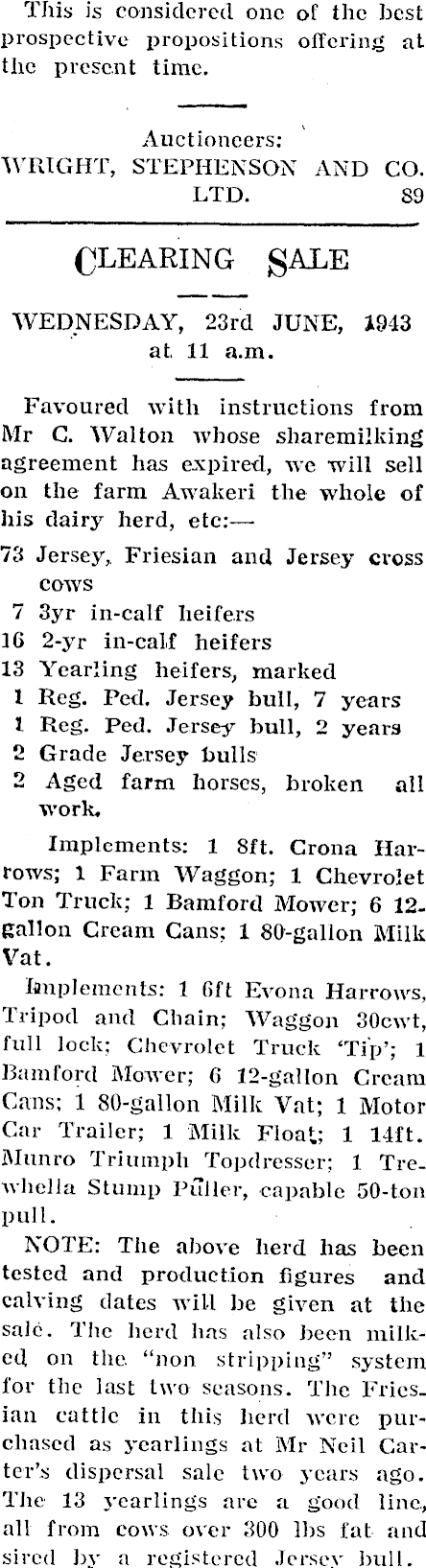 This is considered one of the best prospective propositions offering at the present time.

Auctioneers:
WRIGHT, STEPHENSON AND CO. LTD. 89

CLEARING SALE

WEDNESDAY, 23rd JUNE, 1943 at 11 a.m.

Favoured with instructions from Mr C. Walton whose sharemilking agreement has expired, we will sell on the farm Awakeri the whole of his dairy herd, etc:—

73 Jersey, Friesian and Jersey cross cows
7 3yr in-calf heifers
16 2-yr in-calf heifers
13 Yearling heifers, marked
1 Reg. Ped. Jersey bull, 7 years
1 Reg. Ped. Jersey bull, 2 years
2 Grade Jersey bulls
2 Aged farm horses, broken all work.

Implements: 1 8ft. Crona Harrows; 1 Farm Waggon; 1 Chevrolet Ton Truck; 1 Bamford Mower; 6 12-gallon Cream Cans; 1 80-gallon Milk Vat.

Implements: 1 6ft Evona Harrows, Tripod and Chain; Waggon 30cwt, full lock; Chevrolet Truck 'Tip'; 1 Bamford Mower; 6 12-gallon Cream Cans; 1 80-gallon Milk Vat; 1 Motor Car Trailer; 1 Milk Float; 1 14ft. Munro Triumph Topdresser; 1 Trewhella Stump Puller, capable 50-ton pull.

NOTE: The above herd has been tested and production figures and calving dates will be given at the sale. The herd has also been milked on the "non stripping" system for the last two seasons. The Friesian cattle in this herd were purchased as yearlings at Mr Neil Carter's dispersal sale two years ago. The 13 yearlings are a good line, all from cows over 300 lbs fat and sired by a registered Jersey bull.